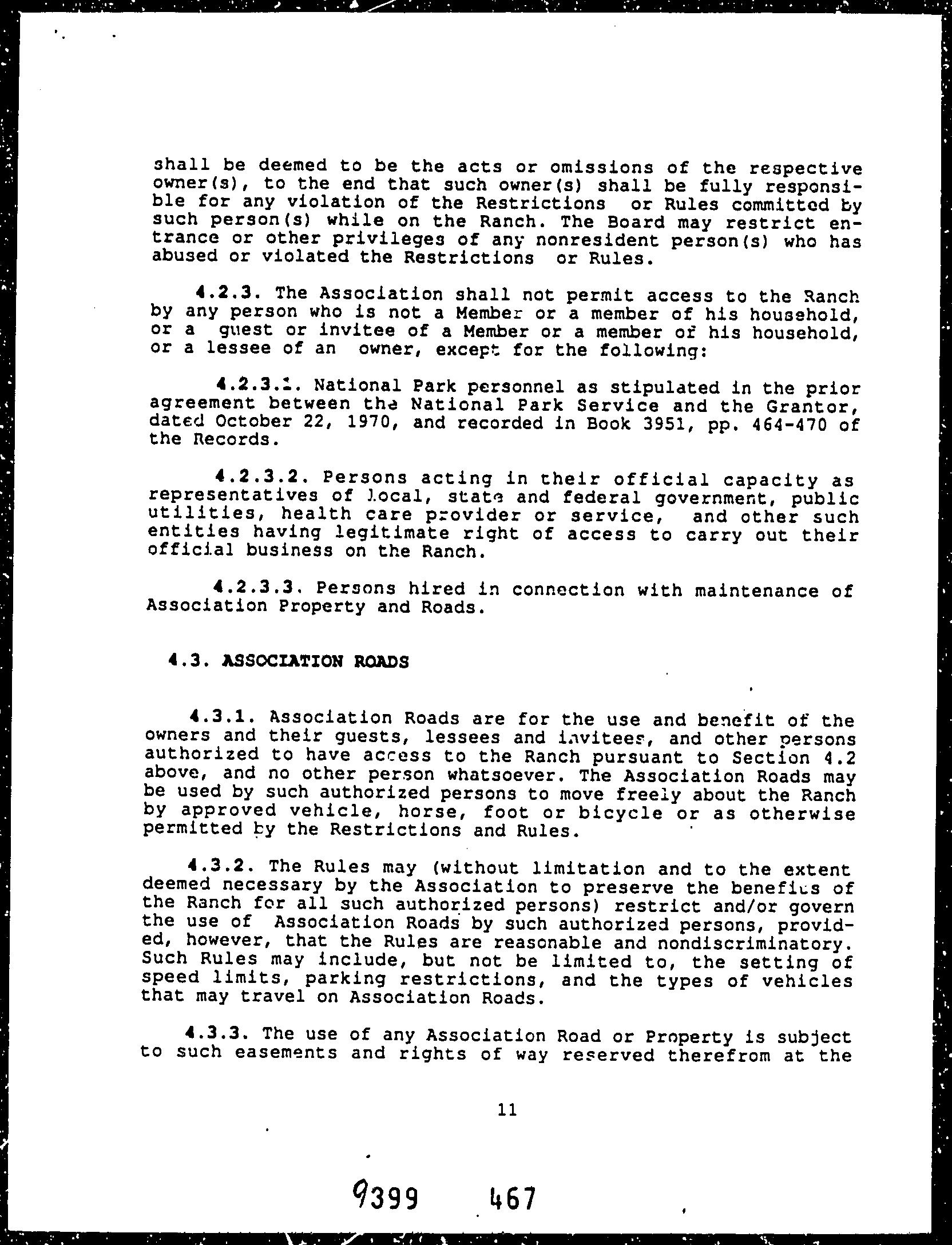 shall be deemed to be the acts or omissions of the respective owner(s), to the end that such owner(s) shall be fully responsible for any violation of the Restrictions or Rules committed by such person(s) while on the Ranch. The Board may restrict entrance or other privileges of any nonresident person(s) who has abused or violated the Restrictions or Rules.

4.2.3. The Association shall not permit access to the Ranch by any person who is not a Member or a member of his household, or a guest or invitee of a Member or a member of his household, or a lessee of an owner, except for the following:

4.2.3.1. National Park personnel as stipulated in the prior agreement between the National Park Service and the Grantor, dated October 22, 1970, and recorded in Book 3951, pp. 464-470 of the Records.

4.2.3.2. Persons acting in their official capacity as representatives of local, state and federal government, public utilities, health care provider or service, and other such entities having legitimate right of access to carry out their official business on the Ranch.

4.2.3.3. Persons hired in connection with maintenance of Association Property and Roads.

4.3. ASSOCIATION ROADS

4.3.1. Association Roads are for the use and benefit of the owners and their guests, lessees and invitees, and other persons authorized to have access to the Ranch pursuant to Section 4.2 above, and no other person whatsoever. The Association Roads may be used by such authorized persons to move freely about the Ranch by approved vehicle, horse, foot or bicycle or as otherwise permitted by the Restrictions and Rules.

4.3.2. The Rules may (without limitation and to the extent deemed necessary by the Association to preserve the benefits of the Ranch for all such authorized persons) restrict and/or govern the use of Association Roads by such authorized persons, provided, however, that the Rules are reasonable and nondiscriminatory. Such Rules may include, but not be limited to, the setting of speed limits, parking restrictions, and the types of vehicles that may travel on Association Roads.

4.3.3. The use of any Association Road or Property is subject to such easements and rights of way reserved therefrom at the

11

9399 467